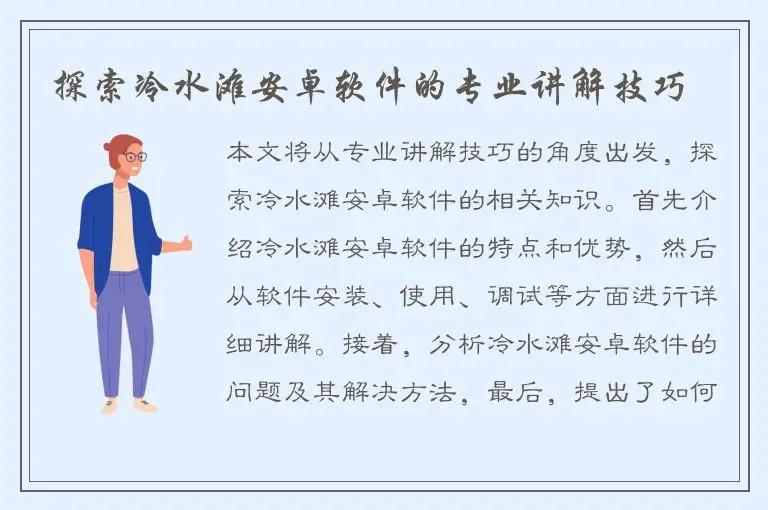 探索冷水滩安卓软件的专业讲解技巧

本文将从专业讲解技巧的角度出发，探索冷水滩安卓软件的相关知识。首先介绍冷水滩安卓软件的特点和优势，然后从软件安装、使用、调试等方面进行详细讲解。接着，分析冷水滩安卓软件的问题及其解决方法，最后，提出了如何